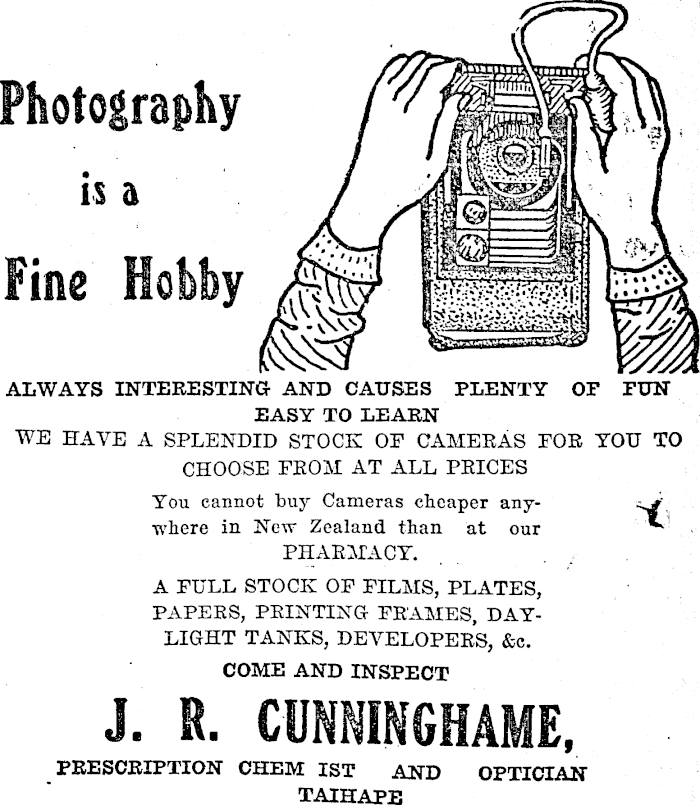 Photography
is a
Fine Hobby

ALWAYS INTERESTING AND CAUSES PLENTY OF FUN
EASY TO LEARN
WE HAVE A SPLENDID STOCK OF CAMERAS FOR YOU TO CHOOSE FROM AT ALL PRICES

You cannot buy Cameras cheaper anywhere in New Zealand than at our PHARMACY.

A FULL STOCK OF FILMS, PLATES, PAPERS, PRINTING FRAMES, DAYLIGHT TANKS, DEVELOPERS, &c.

COME AND INSPECT

J. R. CUNNINGHAME,

PRESCRIPTION CHEM IST AND OPTICIAN
TAIHAPE